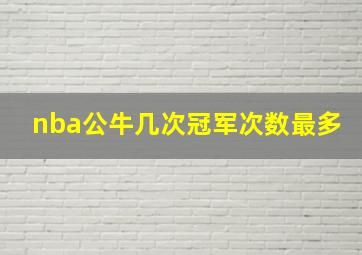 nba公牛几次冠军次数最多